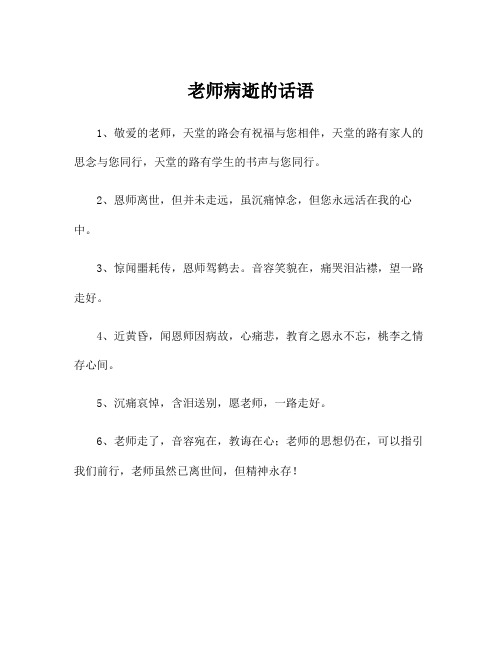 老师病逝的话语

1、敬爱的老师，天堂的路会有祝福与您相伴，天堂的路有家人的思念与您同行，天堂的路有学生的书声与您同行。

2、恩师离世，但并未走远，虽沉痛悼念，但您永远活在我的心中。

3、惊闻噩耗传，恩师驾鹤去。音容笑貌在，痛哭泪沾襟，望一路走好。

4、近黄昏，闻恩师因病故，心痛悲，教育之恩永不忘，桃李之情存心间。

5、沉痛哀悼，含泪送别，愿老师，一路走好。

6、老师走了，音容宛在，教诲在心；老师的思想仍在，可以指引我们前行，老师虽然已离世间，但精神永存！